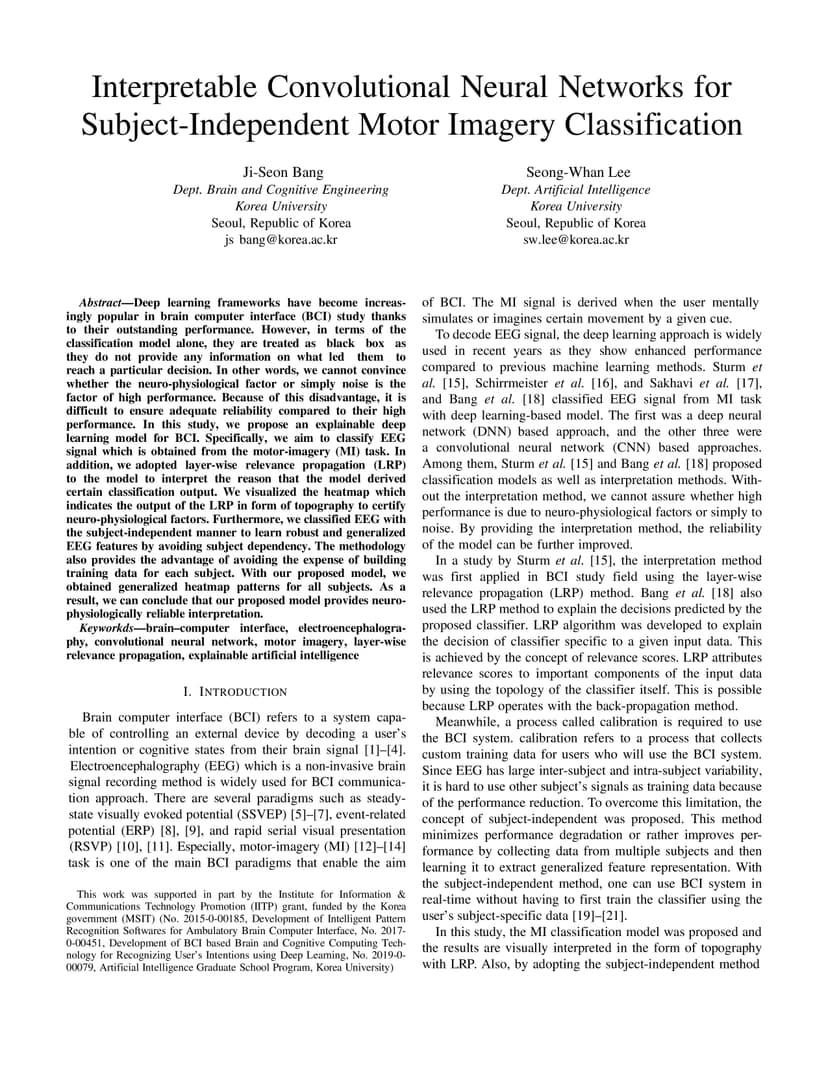 Interpretable Convolutional Neural Networks for Subject-Independent Motor Imagery Classification

Ji-Seon Bang
Dept. Brain and Cognitive Engineering
Korea University
Seoul, Republic of Korea
js bang@korea.ac.kr

Seong-Whan Lee
Dept. Artificial Intelligence
Korea University
Seoul, Republic of Korea
sw.lee@korea.ac.kr

Abstract—Deep learning frameworks have become increasingly popular in brain computer interface (BCI) study thanks to their outstanding performance. However, in terms of the classification model alone, they are treated as black box as they do not provide any information on what led them to reach a particular decision. In other words, we cannot convince whether the neuro-physiological factor or simply noise is the factor of high performance. Because of this disadvantage, it is difficult to ensure adequate reliability compared to their high performance. In this study, we propose an explainable deep learning model for BCI. Specifically, we aim to classify EEG signal which is obtained from the motor-imagery (MI) task. In addition, we adopted layer-wise relevance propagation (LRP) to the model to interpret the reason that the model derived certain classification output. We visualized the heatmap which indicates the output of the LRP in form of topography to certify neuro-physiological factors. Furthermore, we classified EEG with the subject-independent manner to learn robust and generalized EEG features by avoiding subject dependency. The methodology also provides the advantage of avoiding the expense of building training data for each subject. With our proposed model, we obtained generalized heatmap patterns for all subjects. As a result, we can conclude that our proposed model provides neuro-physiologically reliable interpretation.

Keyworkds—brain–computer interface, electroencephalography, convolutional neural network, motor imagery, layer-wise relevance propagation, explainable artificial intelligence

I. INTRODUCTION

Brain computer interface (BCI) refers to a system capable of controlling an external device by decoding a user's intention or cognitive states from their brain signal [1]–[4]. Electroencephalography (EEG) which is a non-invasive brain signal recording method is widely used for BCI communication approach. There are several paradigms such as steady-state visually evoked potential (SSVEP) [5]–[7], event-related potential (ERP) [8], [9], and rapid serial visual presentation (RSVP) [10], [11]. Especially, motor-imagery (MI) [12]–[14] task is one of the main BCI paradigms that enable the aim

This work was supported in part by the Institute for Information & Communications Technology Promotion (IITP) grant, funded by the Korea government (MSIT) (No. 2015-0-00185, Development of Intelligent Pattern Recognition Softwares for Ambulatory Brain Computer Interface, No. 2017-0-00451, Development of BCI based Brain and Cognitive Computing Technology for Recognizing User's Intentions using Deep Learning, No. 2019-0-00079, Artificial Intelligence Graduate School Program, Korea University)

of BCI. The MI signal is derived when the user mentally simulates or imagines certain movement by a given cue.

To decode EEG signal, the deep learning approach is widely used in recent years as they show enhanced performance compared to previous machine learning methods. Sturm et al. [15], Schirrmeister et al. [16], and Sakhavi et al. [17], and Bang et al. [18] classified EEG signal from MI task with deep learning-based model. The first was a deep neural network (DNN) based approach, and the other three were a convolutional neural network (CNN) based approaches. Among them, Sturm et al. [15] and Bang et al. [18] proposed classification models as well as interpretation methods. Without the interpretation method, we cannot assure whether high performance is due to neuro-physiological factors or simply to noise. By providing the interpretation method, the reliability of the model can be further improved.

In a study by Sturm et al. [15], the interpretation method was first applied in BCI study field using the layer-wise relevance propagation (LRP) method. Bang et al. [18] also used the LRP method to explain the decisions predicted by the proposed classifier. LRP algorithm was developed to explain the decision of classifier specific to a given input data. This is achieved by the concept of relevance scores. LRP attributes relevance scores to important components of the input data by using the topology of the classifier itself. This is possible because LRP operates with the back-propagation method.

Meanwhile, a process called calibration is required to use the BCI system. calibration refers to a process that collects custom training data for users who will use the BCI system. Since EEG has large inter-subject and intra-subject variability, it is hard to use other subject's signals as training data because of the performance reduction. To overcome this limitation, the concept of subject-independent was proposed. This method minimizes performance degradation or rather improves performance by collecting data from multiple subjects and then learning it to extract generalized feature representation. With the subject-independent method, one can use BCI system in real-time without having to first train the classifier using the user's subject-specific data [19]–[21].

In this study, the MI classification model was proposed and the results are visually interpreted in the form of topography with LRP. Also, by adopting the subject-independent method